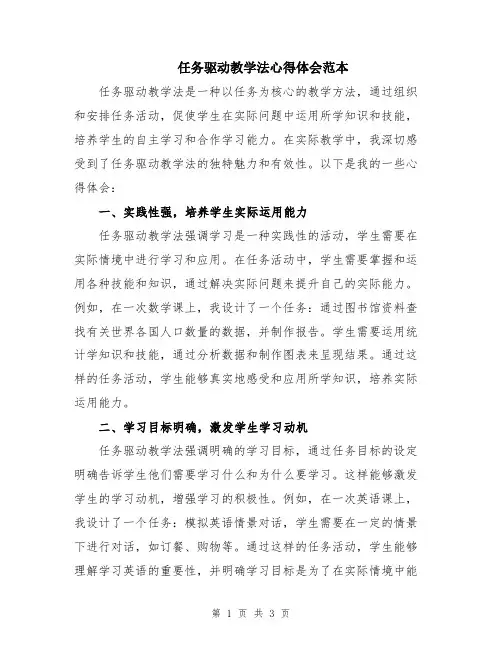 任务驱动教学法心得体会范本

任务驱动教学法是一种以任务为核心的教学方法，通过组织和安排任务活动，促使学生在实际问题中运用所学知识和技能，培养学生的自主学习和合作学习能力。在实际教学中，我深切感受到了任务驱动教学法的独特魅力和有效性。以下是我的一些心得体会：

一、实践性强，培养学生实际运用能力

任务驱动教学法强调学习是一种实践性的活动，学生需要在实际情境中进行学习和应用。在任务活动中，学生需要掌握和运用各种技能和知识，通过解决实际问题来提升自己的实际能力。例如，在一次数学课上，我设计了一个任务：通过图书馆资料查找有关世界各国人口数量的数据，并制作报告。学生需要运用统计学知识和技能，通过分析数据和制作图表来呈现结果。通过这样的任务活动，学生能够真实地感受和应用所学知识，培养实际运用能力。

二、学习目标明确，激发学生学习动机

任务驱动教学法强调明确的学习目标，通过任务目标的设定明确告诉学生他们需要学习什么和为什么要学习。这样能够激发学生的学习动机，增强学习的积极性。例如，在一次英语课上，我设计了一个任务：模拟英语情景对话，学生需要在一定的情景下进行对话，如订餐、购物等。通过这样的任务活动，学生能够理解学习英语的重要性，并明确学习目标是为了在实际情境中能

第 1 页 共 3 页